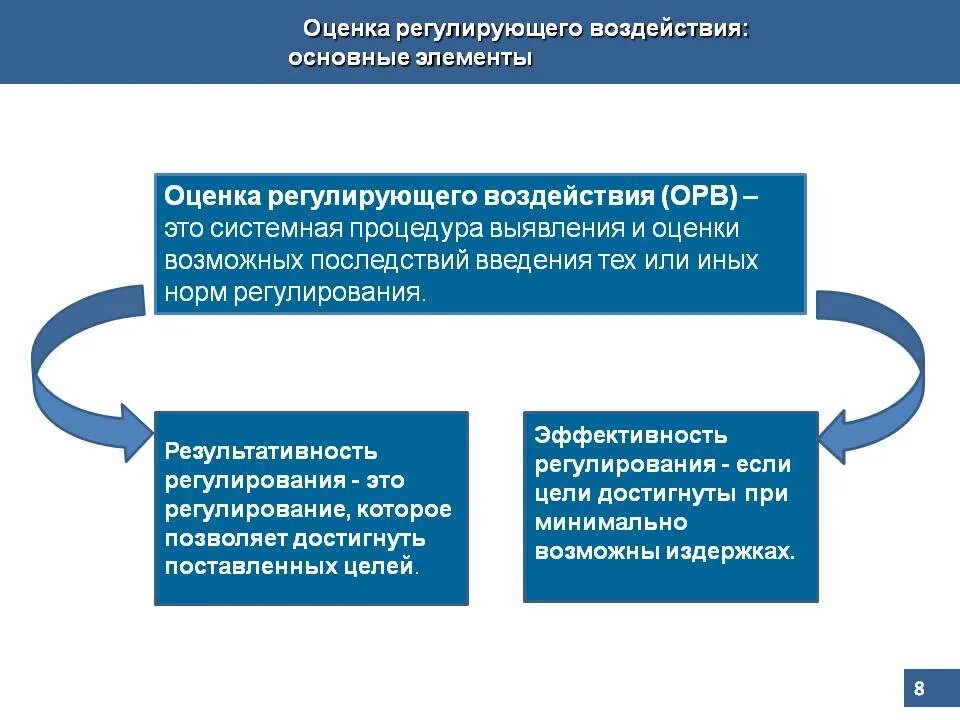 Оценка регулирующего воздействия: основные элементы

Оценка регулирующего воздействия (ОРВ) – это системная процедура выявления и оценки возможных последствий введения тех или иных норм регулирования.

Результативность регулирования - это регулирование, которое позволяет достигнуть поставленных целей.

Эффективность регулирования - если цели достигнуты при минимально возможны издержках.

8